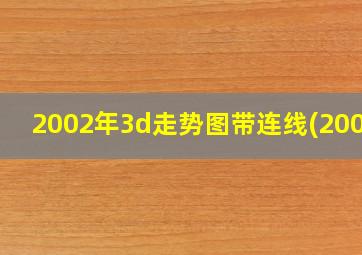 2002年3d走势图带连线(200